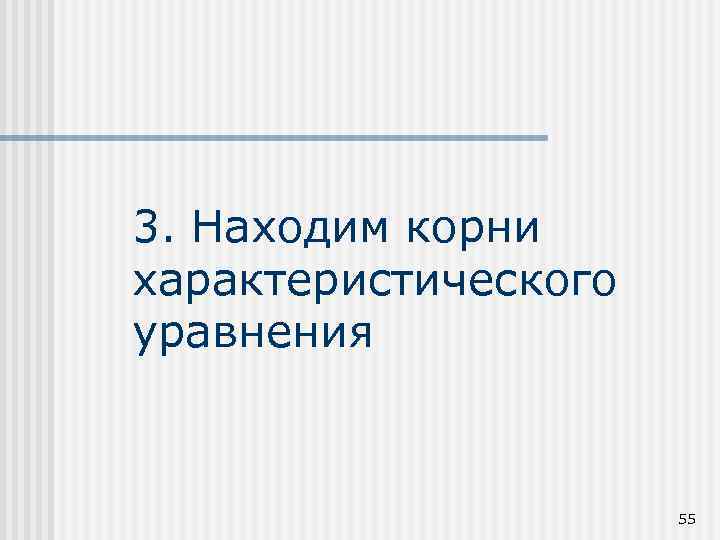 3. Находим корни характеристического уравнения

55